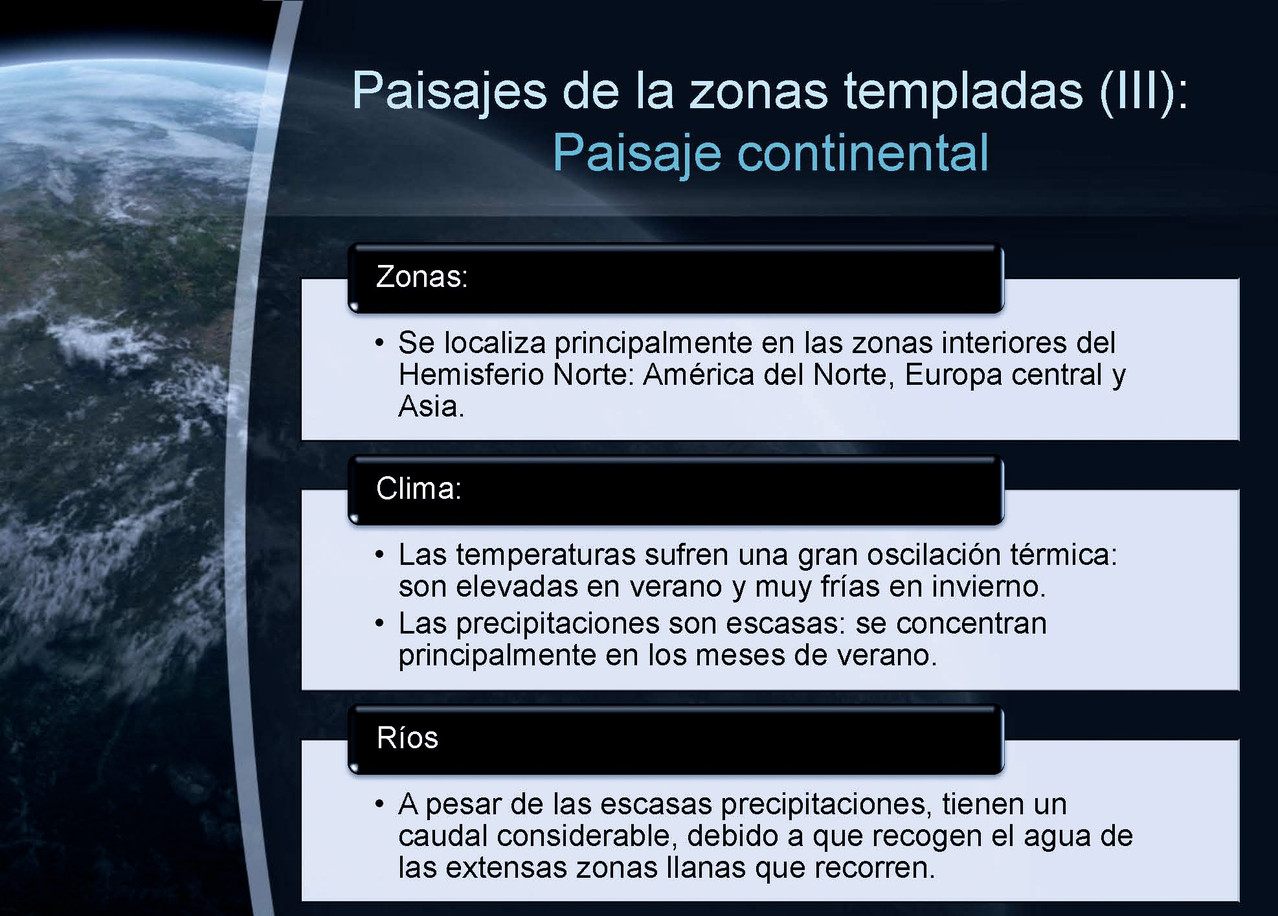 Paisajes de la zonas templadas (III): Paisaje continental

Zonas:

• Se localiza principalmente en las zonas interiores del Hemisferio Norte: América del Norte, Europa central y Asia.

Clima:

• Las temperaturas sufren una gran oscilación térmica: son elevadas en verano y muy frías en invierno.
• Las precipitaciones son escasas: se concentran principalmente en los meses de verano.

Ríos

• A pesar de las escasas precipitaciones, tienen un caudal considerable, debido a que recogen el agua de las extensas zonas llanas que recorren.